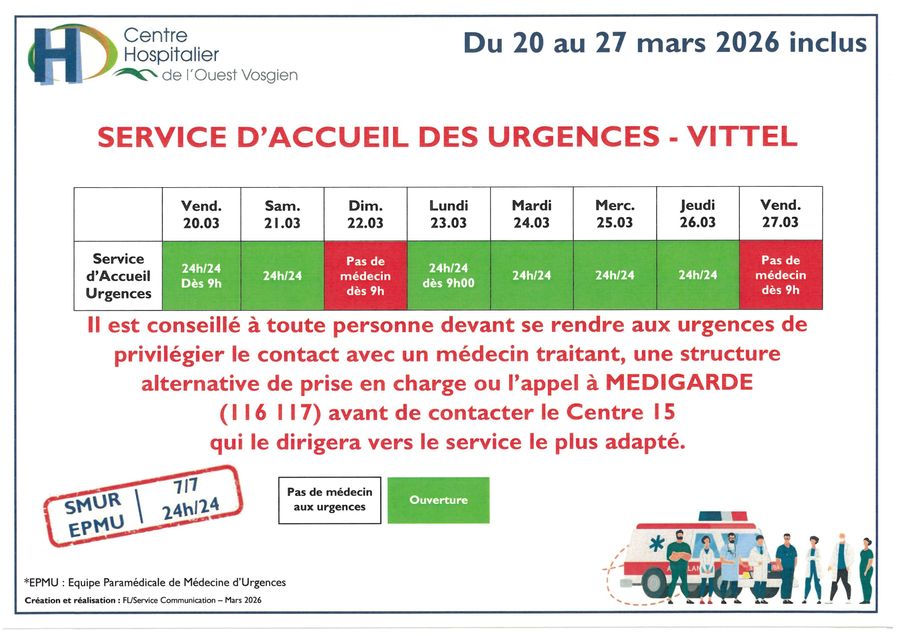 H Centre Hospitalier de l'Ouest Vosgien

Du 20 au 27 mars 2026 inclus

SERVICE D'ACCUEIL DES URGENCES - VITTEL

| | Vend. 20.03 | Sam. 21.03 | Dim. 22.03 | Lundi 23.03 | Mardi 24.03 | Merc. 25.03 | Jeudi 26.03 | Vend. 27.03 |
|---|---|---|---|---|---|---|---|---|
| Service d'Accueil Urgences | 24h/24 Dès 9h | 24h/24 | Pas de médecin dès 9h | 24h/24 dès 9h00 | 24h/24 | 24h/24 | 24h/24 | Pas de médecin dès 9h |

Il est conseillé à toute personne devant se rendre aux urgences de privilégier le contact avec un médecin traitant, une structure alternative de prise en charge ou l'appel à MEDIGARDE (116 117) avant de contacter le Centre 15 qui le dirigera vers le service le plus adapté.

SMUR EPMU | 7/7 24h/24

Pas de médecin aux urgences

Ouverture

*EPMU : Equipe Paramédicale de Médecine d'Urgences

Création et réalisation : FL/Service Communication – Mars 2026